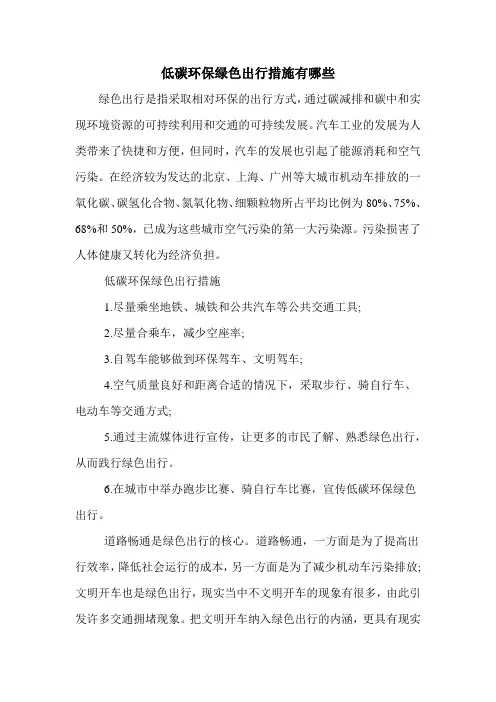 低碳环保绿色出行措施有哪些

绿色出行是指采取相对环保的出行方式，通过碳减排和碳中和实现环境资源的可持续利用和交通的可持续发展。汽车工业的发展为人类带来了快捷和方便，但同时，汽车的发展也引起了能源消耗和空气污染。在经济较为发达的北京、上海、广州等大城市机动车排放的一氧化碳、碳氢化合物、氮氧化物、细颗粒物所占平均比例为 80%、75%、68%和 50%，已成为这些城市空气污染的第一大污染源。污染损害了人体健康又转化为经济负担。

低碳环保绿色出行措施

1.尽量乘坐地铁、城铁和公共汽车等公共交通工具;

2.尽量合乘车，减少空座率;

3.自驾车能够做到环保驾车、文明驾车;

4.空气质量良好和距离合适的情况下，采取步行、骑自行车、电动车等交通方式;

5.通过主流媒体进行宣传，让更多的市民了解、熟悉绿色出行，从而践行绿色出行。

6.在城市中举办跑步比赛、骑自行车比赛，宣传低碳环保绿色出行。

道路畅通是绿色出行的核心。道路畅通，一方面是为了提高出行效率，降低社会运行的成本，另一方面是为了减少机动车污染排放;文明开车也是绿色出行，现实当中不文明开车的现象有很多，由此引发许多交通拥堵现象。把文明开车纳入绿色出行的内涵，更具有现实